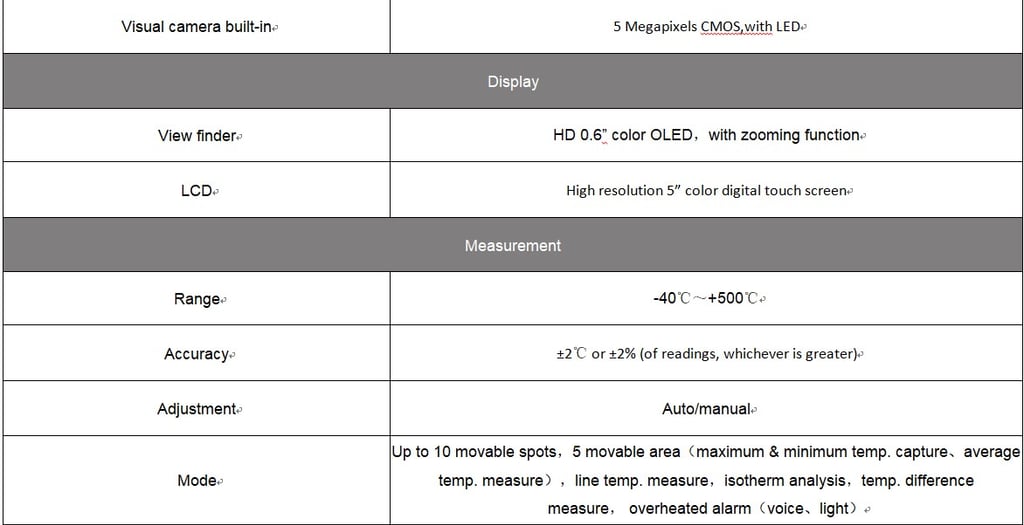 | Visual camera built-in | 5 Megapixels CMOS,with LED |
|---|---|
| Display | |
| View finder | HD 0.6" color OLED，with zooming function |
| LCD | High resolution 5" color digital touch screen |
| Measurement | |
| Range | -40℃~+500℃ |
| Accuracy | ±2℃ or ±2% (of readings, whichever is greater) |
| Adjustment | Auto/manual |
| Mode | Up to 10 movable spots，5 movable area（maximum & minimum temp. capture、average temp. measure），line temp. measure，isotherm analysis，temp. difference measure， overheated alarm（voice、light） |